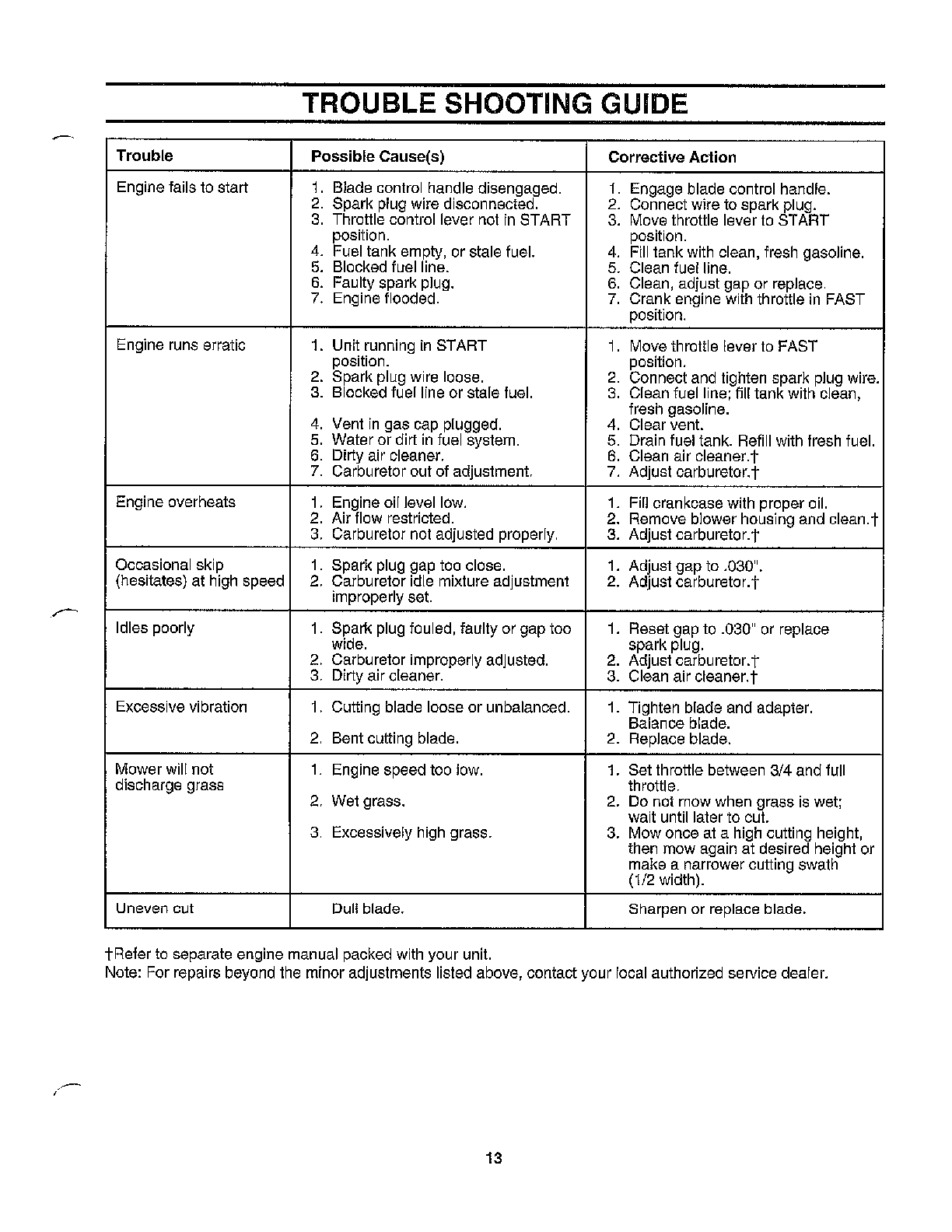 TROUBLE SHOOTING GUIDE

| Trouble | Possible Cause(s) | Corrective Action |
|---|---|---|
| Engine fails to start | 1. Blade control handle disengaged. 2. Spark plug wire disconnected. 3. Throttle control lever not in START position. 4. Fuel tank empty, or stale fuel. 5. Blocked fuel line. 6. Faulty spark plug. 7. Engine flooded. | 1. Engage blade control handle. 2. Connect wire to spark plug. 3. Move throttle lever to START position. 4. Fill tank with clean, fresh gasoline. 5. Clean fuel line. 6. Clean, adjust gap or replace. 7. Crank engine with throttle in FAST position. |
| Engine runs erratic | 1. Unit running in START position. 2. Spark plug wire loose. 3. Blocked fuel line or stale fuel. 4. Vent in gas cap plugged. 5. Water or dirt in fuel system. 6. Dirty air cleaner. 7. Carburetor out of adjustment. | 1. Move throttle lever to FAST position. 2. Connect and tighten spark plug wire. 3. Clean fuel line; fill tank with clean, fresh gasoline. 4. Clear vent. 5. Drain fuel tank. Refill with fresh fuel. 6. Clean air cleaner.† 7. Adjust carburetor.† |
| Engine overheats | 1. Engine oil level low. 2. Air flow restricted. 3. Carburetor not adjusted properly. | 1. Fill crankcase with proper oil. 2. Remove blower housing and clean.† 3. Adjust carburetor.† |
| Occasional skip (hesitates) at high speed | 1. Spark plug gap too close. 2. Carburetor idle mixture adjustment improperly set. | 1. Adjust gap to .030". 2. Adjust carburetor.† |
| Idles poorly | 1. Spark plug fouled, faulty or gap too wide. 2. Carburetor improperly adjusted. 3. Dirty air cleaner. | 1. Reset gap to .030" or replace spark plug. 2. Adjust carburetor.† 3. Clean air cleaner.† |
| Excessive vibration | 1. Cutting blade loose or unbalanced. 2. Bent cutting blade. | 1. Tighten blade and adapter. Balance blade. 2. Replace blade. |
| Mower will not discharge grass | 1. Engine speed too low. 2. Wet grass. 3. Excessively high grass. | 1. Set throttle between 3/4 and full throttle. 2. Do not mow when grass is wet; wait until later to cut. 3. Mow once at a high cutting height, then mow again at desired height or make a narrower cutting swath (1/2 width). |
| Uneven cut | Dull blade. | Sharpen or replace blade. |

†Refer to separate engine manual packed with your unit.
Note: For repairs beyond the minor adjustments listed above, contact your local authorized service dealer.

13